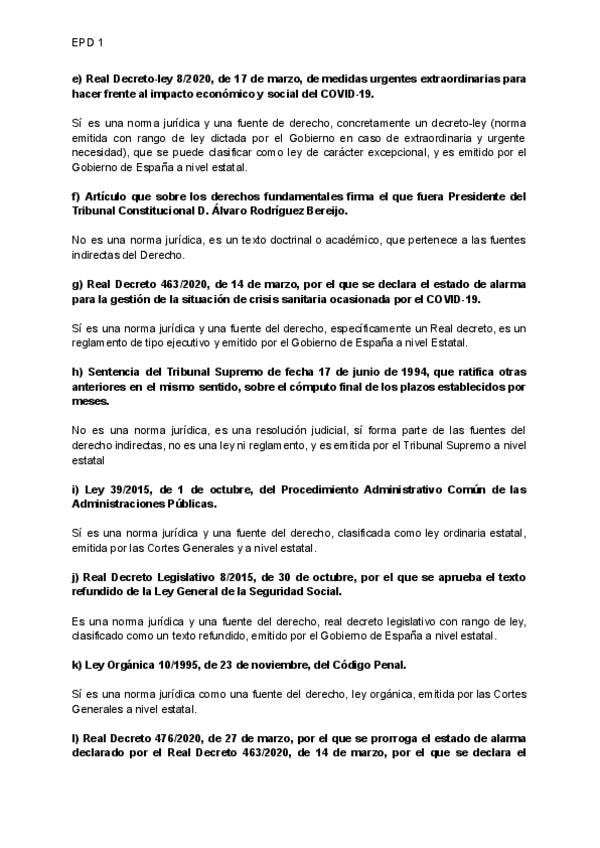 EPD 1

e) Real Decreto-ley 8/2020, de 17 de marzo, de medidas urgentes extraordinarias para hacer frente al impacto económico y social del COVID-19.

Sí es una norma jurídica y una fuente de derecho, concretamente un decreto-ley (norma emitida con rango de ley dictada por el Gobierno en caso de extraordinaria y urgente necesidad), que se puede clasificar como ley de carácter excepcional, y es emitido por el Gobierno de España a nivel estatal.

f) Artículo que sobre los derechos fundamentales firma el que fuera Presidente del Tribunal Constitucional D. Álvaro Rodríguez Bereijo.

No es una norma jurídica, es un texto doctrinal o académico, que pertenece a las fuentes indirectas del Derecho.

g) Real Decreto 463/2020, de 14 de marzo, por el que se declara el estado de alarma para la gestión de la situación de crisis sanitaria ocasionada por el COVID-19.

Sí es una norma jurídica y una fuente del derecho, específicamente un Real decreto, es un reglamento de tipo ejecutivo y emitido por el Gobierno de España a nivel Estatal.

h) Sentencia del Tribunal Supremo de fecha 17 de junio de 1994, que ratifica otras anteriores en el mismo sentido, sobre el cómputo final de los plazos establecidos por meses.

No es una norma jurídica, es una resolución judicial, sí forma parte de las fuentes del derecho indirectas, no es una ley ni reglamento, y es emitida por el Tribunal Supremo a nivel estatal

i) Ley 39/2015, de 1 de octubre, del Procedimiento Administrativo Común de las Administraciones Públicas.

Sí es una norma jurídica y una fuente del derecho, clasificada como ley ordinaria estatal, emitida por las Cortes Generales y a nivel estatal.

j) Real Decreto Legislativo 8/2015, de 30 de octubre, por el que se aprueba el texto refundido de la Ley General de la Seguridad Social.

Es una norma jurídica y una fuente del derecho, real decreto legislativo con rango de ley, clasificado como un texto refundido, emitido por el Gobierno de España a nivel estatal.

k) Ley Orgánica 10/1995, de 23 de noviembre, del Código Penal.

Sí es una norma jurídica como una fuente del derecho, ley orgánica, emitida por las Cortes Generales a nivel estatal.

l) Real Decreto 476/2020, de 27 de marzo, por el que se prorroga el estado de alarma declarado por el Real Decreto 463/2020, de 14 de marzo, por el que se declara el